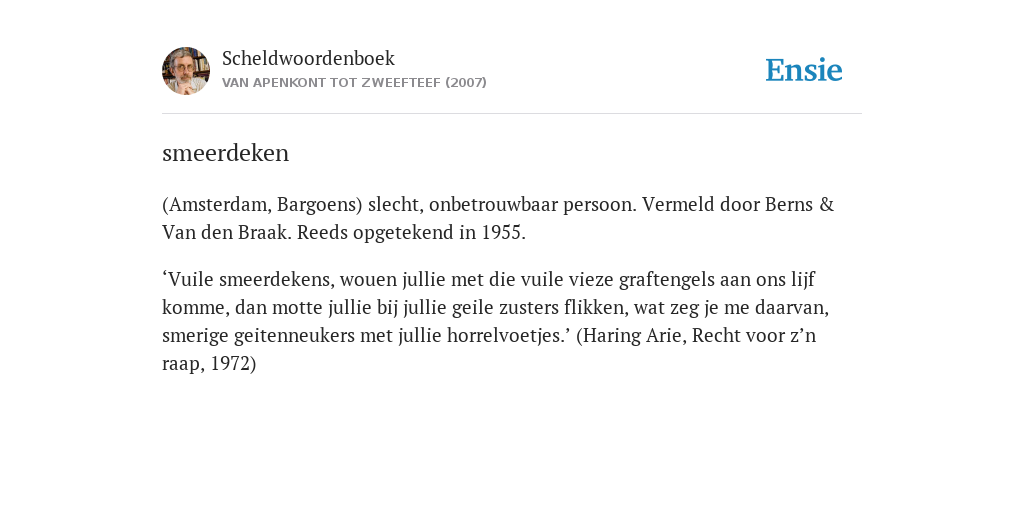 Scheldwoordenboek
VAN APENKONT TOT ZWEEFTEEF (2007)

Ensie

smeerdeken

(Amsterdam, Bargoens) slecht, onbetrouwbaar persoon. Vermeld door Berns & Van den Braak. Reeds opgetekend in 1955.

‘Vuile smeerdekens, wouen jullie met die vuile vieze graftengels aan ons lijf komme, dan motte jullie bij jullie geile zusters flikken, wat zeg je me daarvan, smerige geitenneukers met jullie horrelvoetjes.’ (Haring Arie, Recht voor z’n raap, 1972)